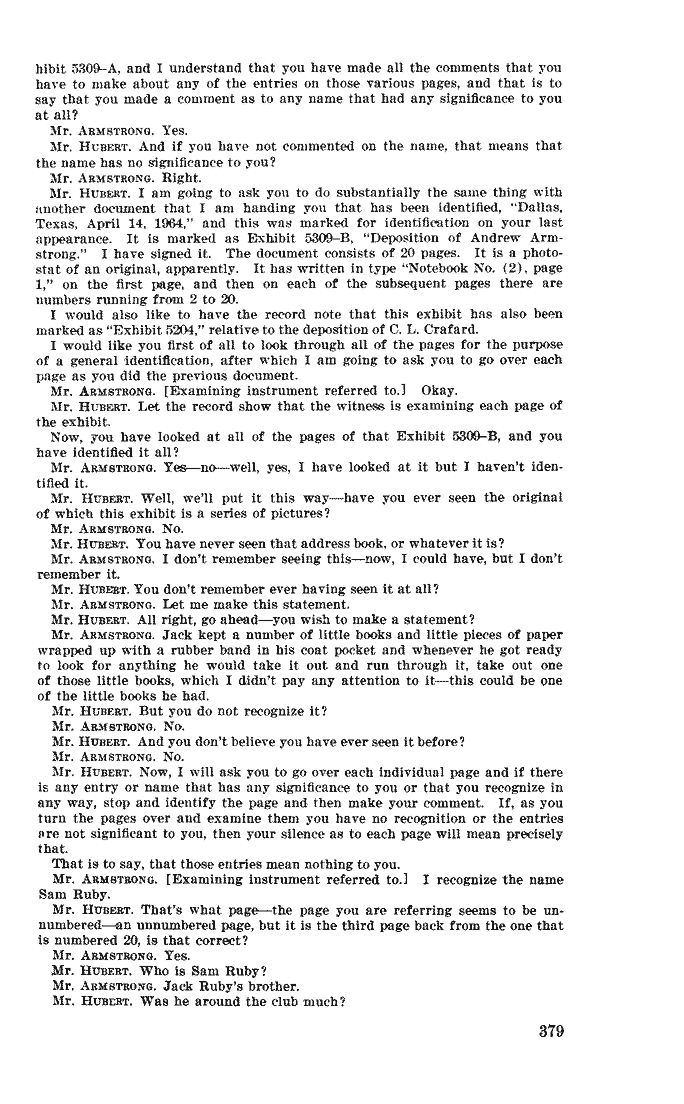 hibit 5309–A, and I understand that you have made all the comments that you have to make about any of the entries on those various pages, and that is to say that you made a comment as to any name that had any significance to you at all?

Mr. ARMSTRONG. Yes.

Mr. HUBERT. And if you have not commented on the name, that means that the name has no significance to you?

Mr. ARMSTRONG. Right.

Mr. HUBERT. I am going to ask you to do substantially the same thing with another document that I am handing you that has been identified, "Dallas, Texas, April 14, 1964," and this was marked for identification on your last appearance. It is marked as Exhibit 5309–B, "Deposition of Andrew Armstrong." I have signed it. The document consists of 20 pages. It is a photostat of an original, apparently. It has written in type "Notebook No. (2), page 1," on the first page, and then on each of the subsequent pages there are numbers running from 2 to 20.

I would also like to have the record note that this exhibit has also been marked as "Exhibit 5204," relative to the deposition of C. L. Crafard.

I would like you first of all to look through all of the pages for the purpose of a general identification, after which I am going to ask you to go over each page as you did the previous document.

Mr. ARMSTRONG. [Examining instrument referred to.] Okay.

Mr. HUBERT. Let the record show that the witness is examining each page of the exhibit.

Now, you have looked at all of the pages of that Exhibit 5309–B, and you have identified it all?

Mr. ARMSTRONG. Yes—no—well, yes, I have looked at it but I haven't identified it.

Mr. HUBERT. Well, we'll put it this way—have you ever seen the original of which this exhibit is a series of pictures?

Mr. ARMSTRONG. No.

Mr. HUBERT. You have never seen that address book, or whatever it is?

Mr. ARMSTRONG. I don't remember seeing this—now, I could have, but I don't remember it.

Mr. HUBERT. You don't remember ever having seen it at all?

Mr. ARMSTRONG. Let me make this statement.

Mr. HUBERT. All right, go ahead—you wish to make a statement?

Mr. ARMSTRONG. Jack kept a number of little books and little pieces of paper wrapped up with a rubber band in his coat pocket and whenever he got ready to look for anything he would take it out and run through it, take out one of those little books, which I didn't pay any attention to it—this could be one of the little books he had.

Mr. HUBERT. But you do not recognize it?

Mr. ARMSTRONG. No.

Mr. HUBERT. And you don't believe you have ever seen it before?

Mr. ARMSTRONG. No.

Mr. HUBERT. Now, I will ask you to go over each individual page and if there is any entry or name that has any significance to you or that you recognize in any way, stop and identify the page and then make your comment. If, as you turn the pages over and examine them you have no recognition or the entries are not significant to you, then your silence as to each page will mean precisely that.

That is to say, that those entries mean nothing to you.

Mr. ARMSTRONG. [Examining instrument referred to.] I recognize the name Sam Ruby.

Mr. HUBERT. That's what page—the page you are referring seems to be unnumbered—an unnumbered page, but it is the third page back from the one that is numbered 20, is that correct?

Mr. ARMSTRONG. Yes.

Mr. HUBERT. Who is Sam Ruby?

Mr. ARMSTRONG. Jack Ruby's brother.

Mr. HUBERT. Was he around the club much?

379